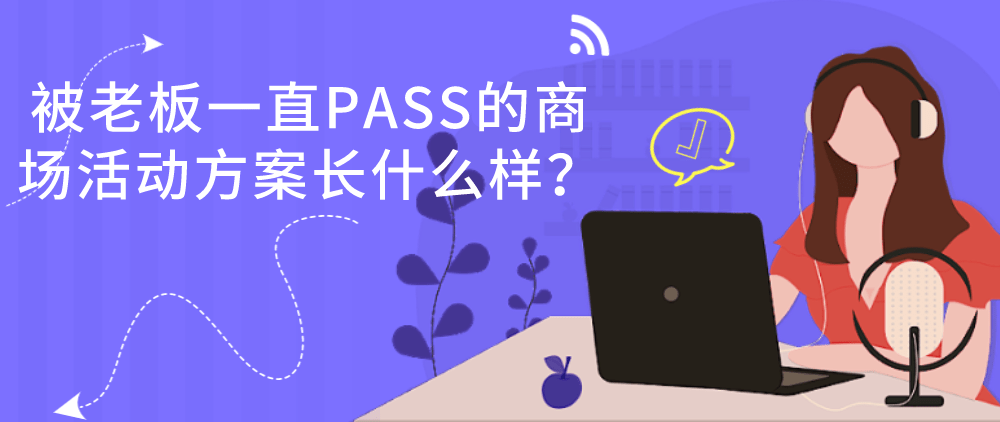 被老板一直PASS的商场活动方案长什么样？